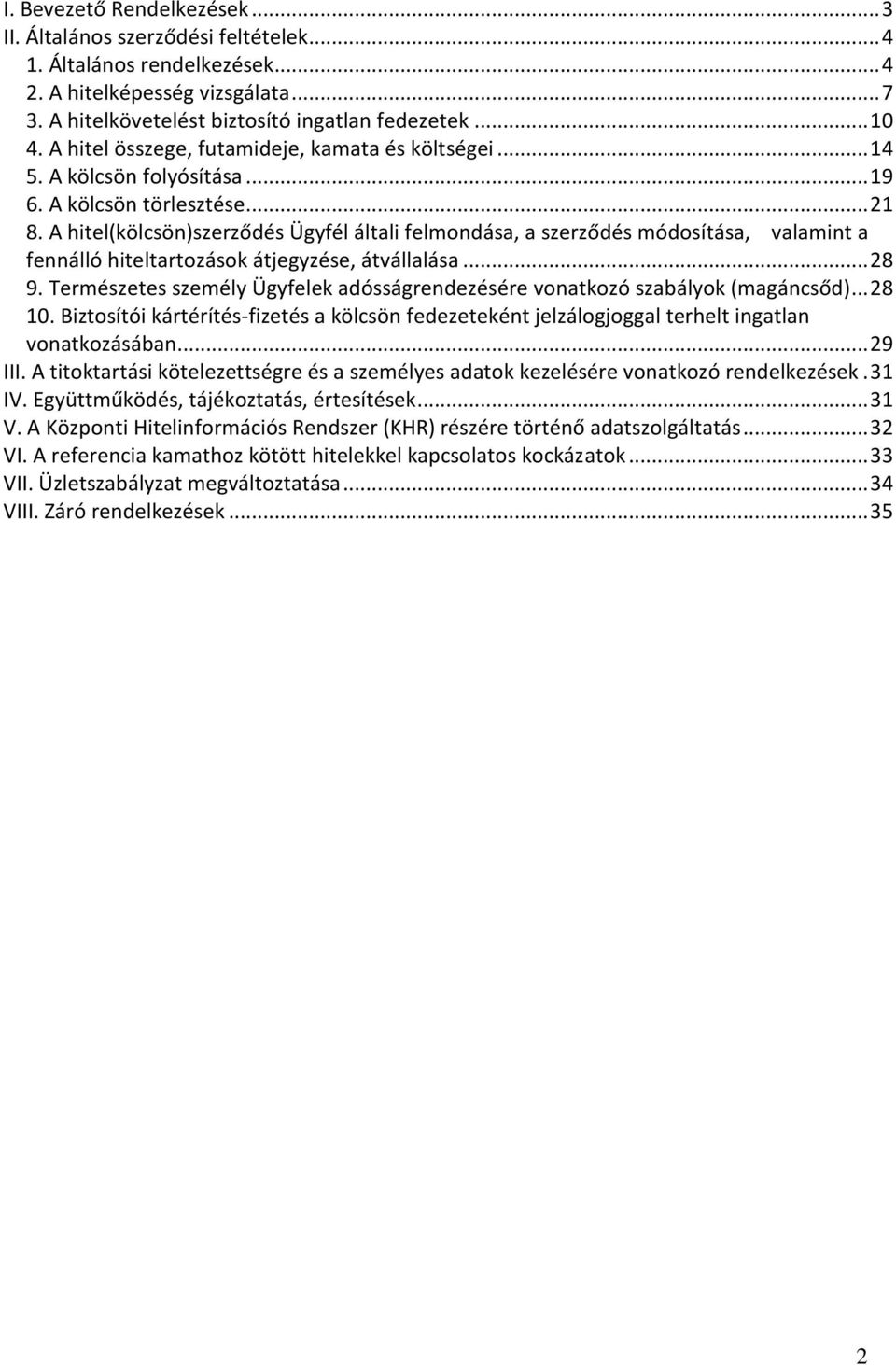 I. Bevezető Rendelkezések ... 3
II. Általános szerződési feltételek ... 4
1. Általános rendelkezések ... 4
2. A hitelképesség vizsgálata ... 7
3. A hitelkövetelést biztosító ingatlan fedezetek ... 10
4. A hitel összege, futamideje, kamata és költségei ... 14
5. A kölcsön folyósítása ... 19
6. A kölcsön törlesztése ... 21
8. A hitel(kölcsön)szerződés Ügyfél általi felmondása, a szerződés módosítása, valamint a fennálló hiteltartozások átjegyzése, átvállalása ... 28
9. Természetes személy Ügyfelek adósságrendezésére vonatkozó szabályok (magáncsőd) ... 28
10. Biztosítói kártérítés-fizetés a kölcsön fedezeteként jelzálogjoggal terhelt ingatlan vonatkozásában ... 29
III. A titoktartási kötelezettségre és a személyes adatok kezelésére vonatkozó rendelkezések . 31
IV. Együttműködés, tájékoztatás, értesítések ... 31
V. A Központi Hitelinformációs Rendszer (KHR) részére történő adatszolgáltatás ... 32
VI. A referencia kamathoz kötött hitelekkel kapcsolatos kockázatok ... 33
VII. Üzletszabályzat megváltoztatása ... 34
VIII. Záró rendelkezések ... 35

2